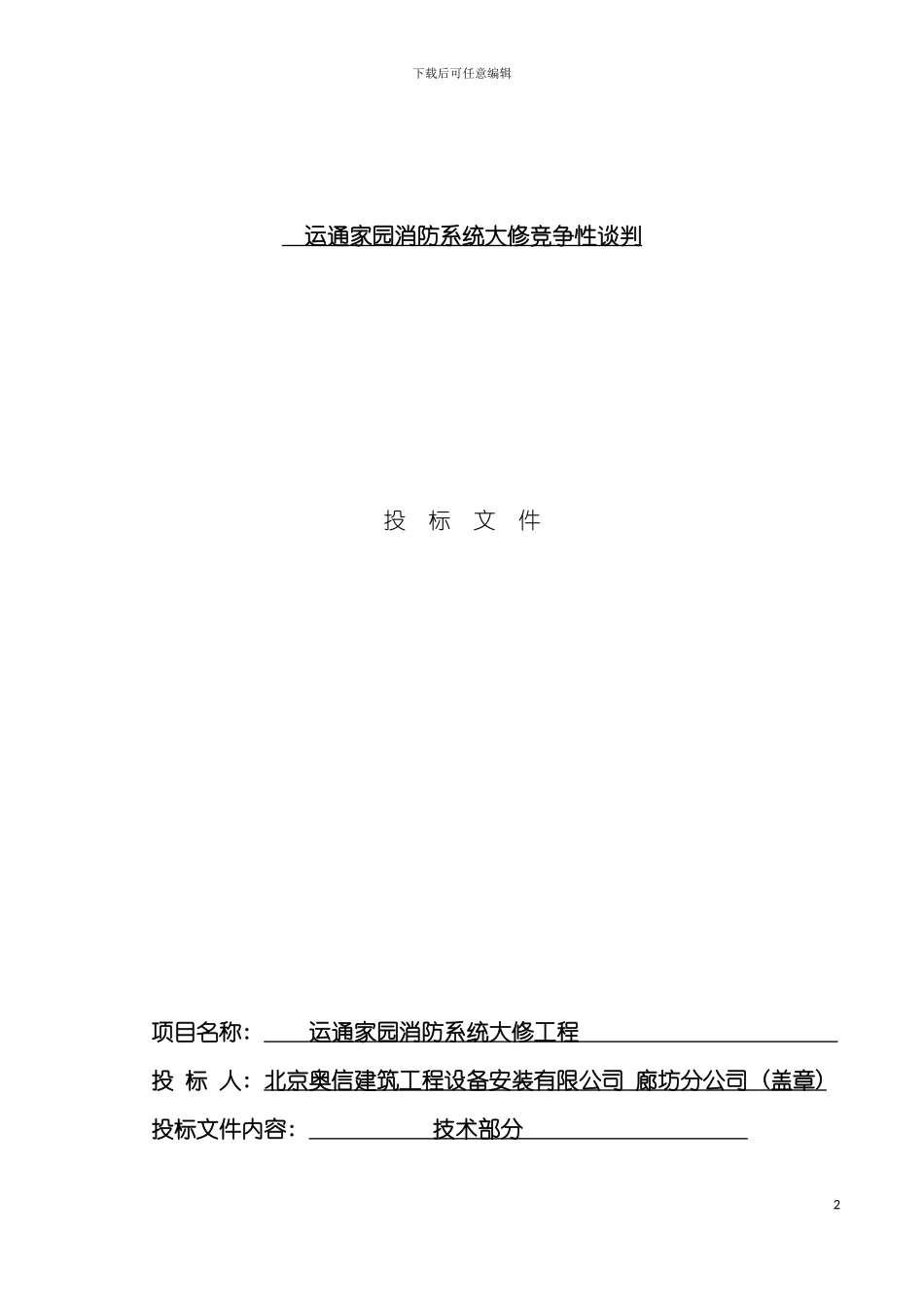 下载后可任意编辑

运通家园消防系统大修竞争性谈判

投 标 文 件

项目名称： 运通家园消防系统大修工程

投 标 人：北京奥信建筑工程设备安装有限公司 廊坊分公司（盖章）

投标文件内容： 技术部分

2